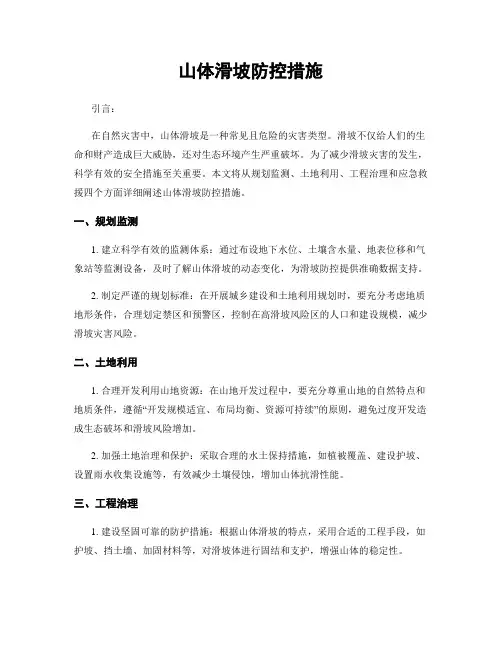 山体滑坡防控措施

引言：

在自然灾害中，山体滑坡是一种常见且危险的灾害类型。滑坡不仅给人们的生命和财产造成巨大威胁，还对生态环境产生严重破坏。为了减少滑坡灾害的发生，科学有效的安全措施至关重要。本文将从规划监测、土地利用、工程治理和应急救援四个方面详细阐述山体滑坡防控措施。

一、规划监测

1. 建立科学有效的监测体系：通过布设地下水位、土壤含水量、地表位移和气象站等监测设备，及时了解山体滑坡的动态变化，为滑坡防控提供准确数据支持。

2. 制定严谨的规划标准：在开展城乡建设和土地利用规划时，要充分考虑地质地形条件，合理划定禁区和预警区，控制在高滑坡风险区的人口和建设规模，减少滑坡灾害风险。

二、土地利用

1. 合理开发利用山地资源：在山地开发过程中，要充分尊重山地的自然特点和地质条件，遵循“开发规模适宜、布局均衡、资源可持续”的原则，避免过度开发造成生态破坏和滑坡风险增加。

2. 加强土地治理和保护：采取合理的水土保持措施，如植被覆盖、建设护坡、设置雨水收集设施等，有效减少土壤侵蚀，增加山体抗滑性能。

三、工程治理

1. 建设坚固可靠的防护措施：根据山体滑坡的特点，采用合适的工程手段，如护坡、挡土墙、加固材料等，对滑坡体进行固结和支护，增强山体的稳定性。